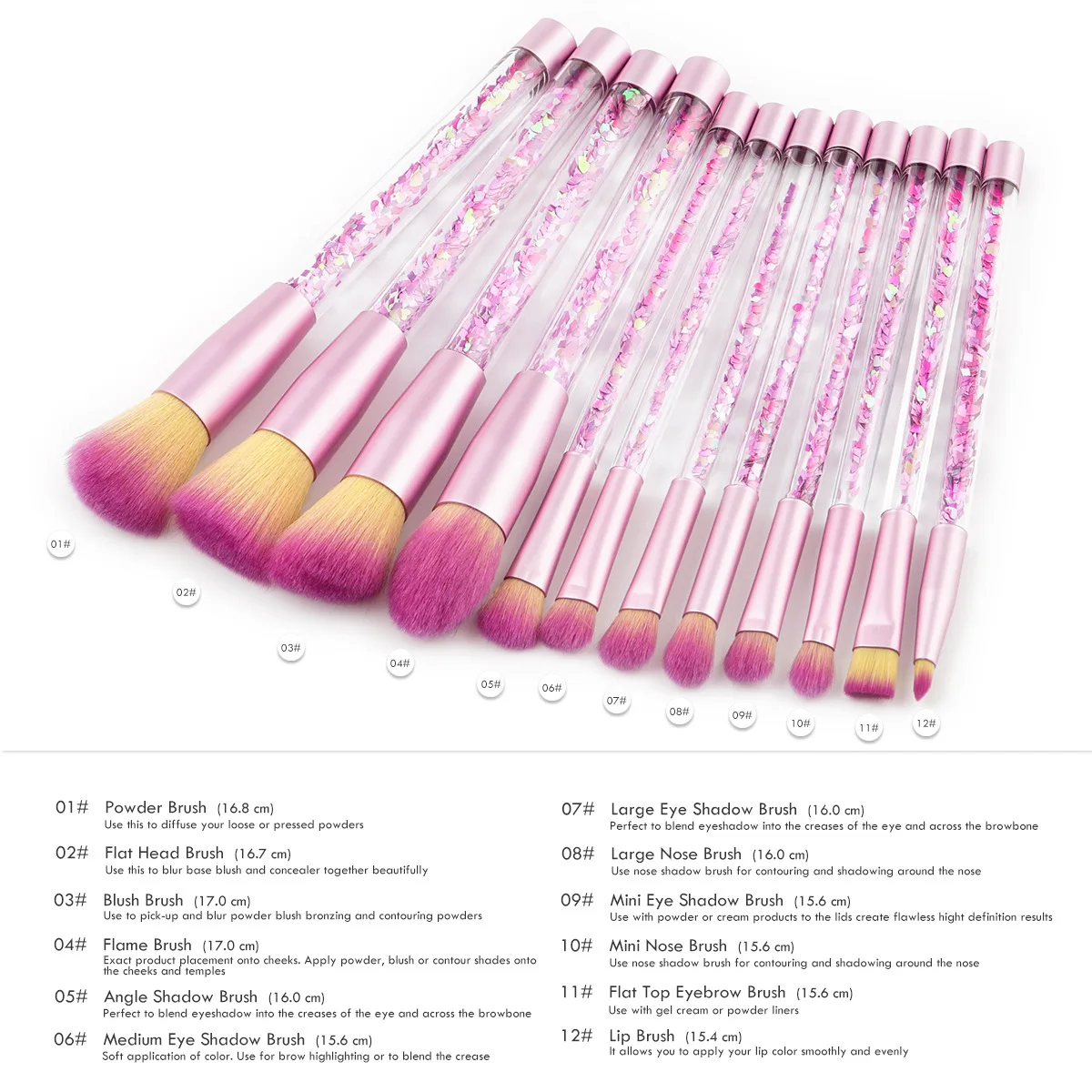 01#

02#

03#

04#

05#

06#

07#

08#

09#

10#

11#

12#

01# Powder Brush (16.8 cm)
Use this to diffuse your loose or pressed powders

02# Flat Head Brush (16.7 cm)
Use this to blur base blush and concealer together beautifully

03# Blush Brush (17.0 cm)
Use to pick-up and blur powder blush bronzing and contouring powders

04# Flame Brush (17.0 cm)
Exact product placement onto cheeks. Apply powder, blush or contour shades onto the cheeks and temples

05# Angle Shadow Brush (16.0 cm)
Perfect to blend eyeshadow into the creases of the eye and across the browbone

06# Medium Eye Shadow Brush (15.6 cm)
Soft application of color. Use for brow highlighting or to blend the crease

07# Large Eye Shadow Brush (16.0 cm)
Perfect to blend eyeshadow into the creases of the eye and across the browbone

08# Large Nose Brush (16.0 cm)
Use nose shadow brush for contouring and shadowing around the nose

09# Mini Eye Shadow Brush (15.6 cm)
Use with powder or cream products to the lids create flawless hight definition results

10# Mini Nose Brush (15.6 cm)
Use nose shadow brush for contouring and shadowing around the nose

11# Flat Top Eyebrow Brush (15.6 cm)
Use with gel cream or powder liners

12# Lip Brush (15.4 cm)
It allows you to apply your lip color smoothly and evenly